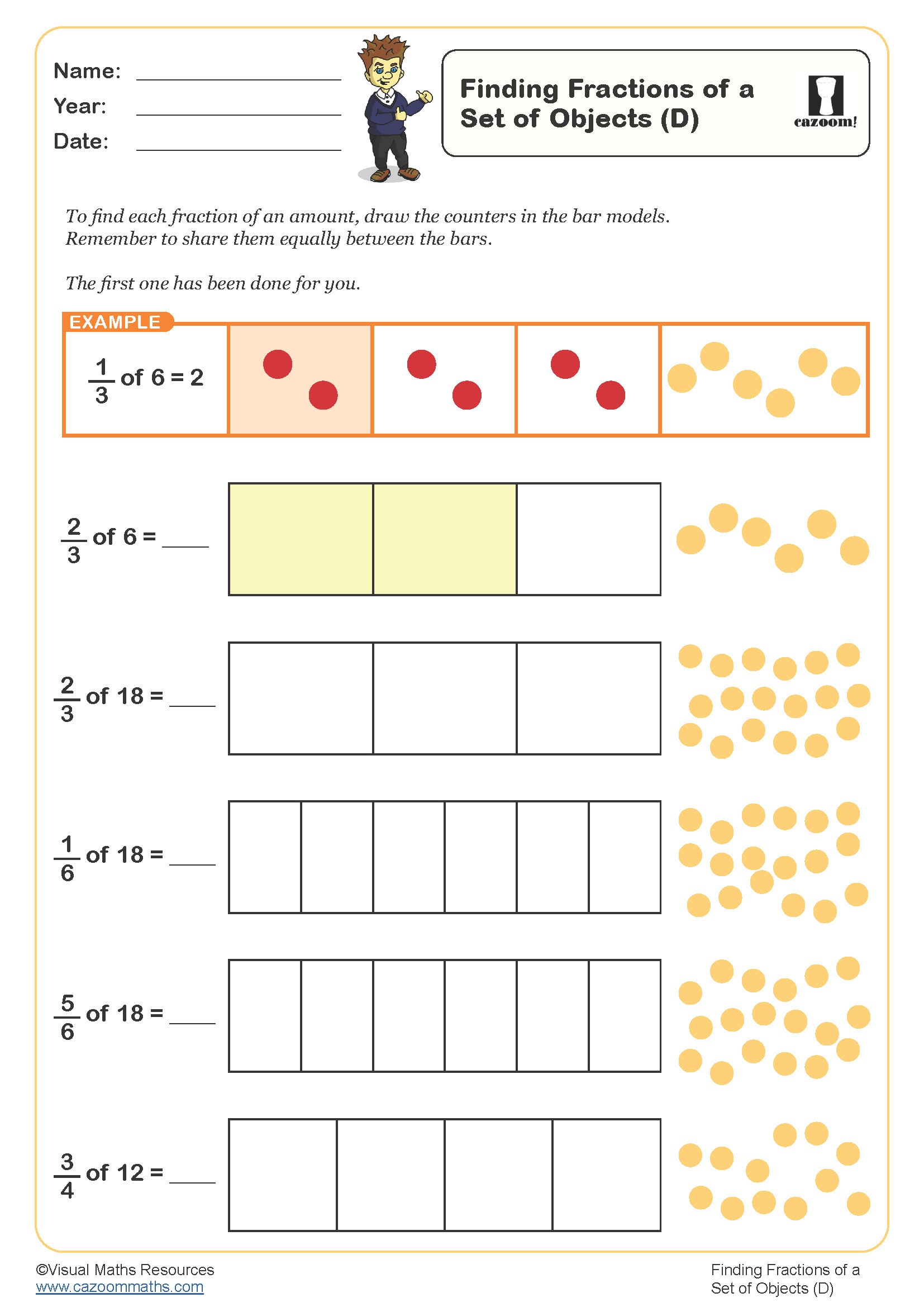 Name: ____________
Year: ____________
Date: ____________

Finding Fractions of a Set of Objects (D)

cazoom!

To find each fraction of an amount, draw the counters in the bar models. Remember to share them equally between the bars.

The first one has been done for you.

EXAMPLE

$\frac{1}{3}$ of 6 = 2

$\frac{2}{3}$ of 6 = ____

$\frac{2}{3}$ of 18 = ____

$\frac{1}{6}$ of 18 = ____

$\frac{5}{6}$ of 18 = ____

$\frac{3}{4}$ of 12 = ____

©Visual Maths Resources
www.cazoommaths.com

Finding Fractions of a Set of Objects (D)